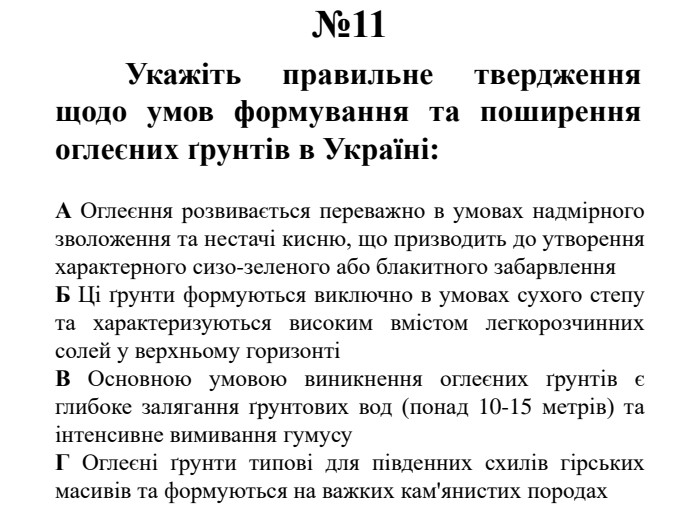 №11

Укажіть правильне твердження щодо умов формування та поширення оглеєних ґрунтів в Україні:

А Оглеєння розвивається переважно в умовах надмірного зволоження та нестачі кисню, що призводить до утворення характерного сизо-зеленого або блакитного забарвлення
Б Ці ґрунти формуються виключно в умовах сухого степу та характеризуються високим вмістом легкорозчинних солей у верхньому горизонті
В Основною умовою виникнення оглеєних ґрунтів є глибоке залягання ґрунтових вод (понад 10-15 метрів) та інтенсивне вимивання гумусу
Г Оглеєні ґрунти типові для південних схилів гірських масивів та формуються на важких кам'янистих породах